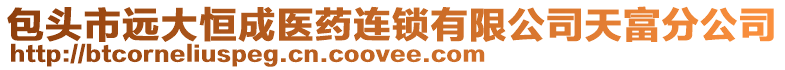 包头市远大恒成医药连锁有限公司天富分公司
http://btcorneliuspeg.cn.coovee.com